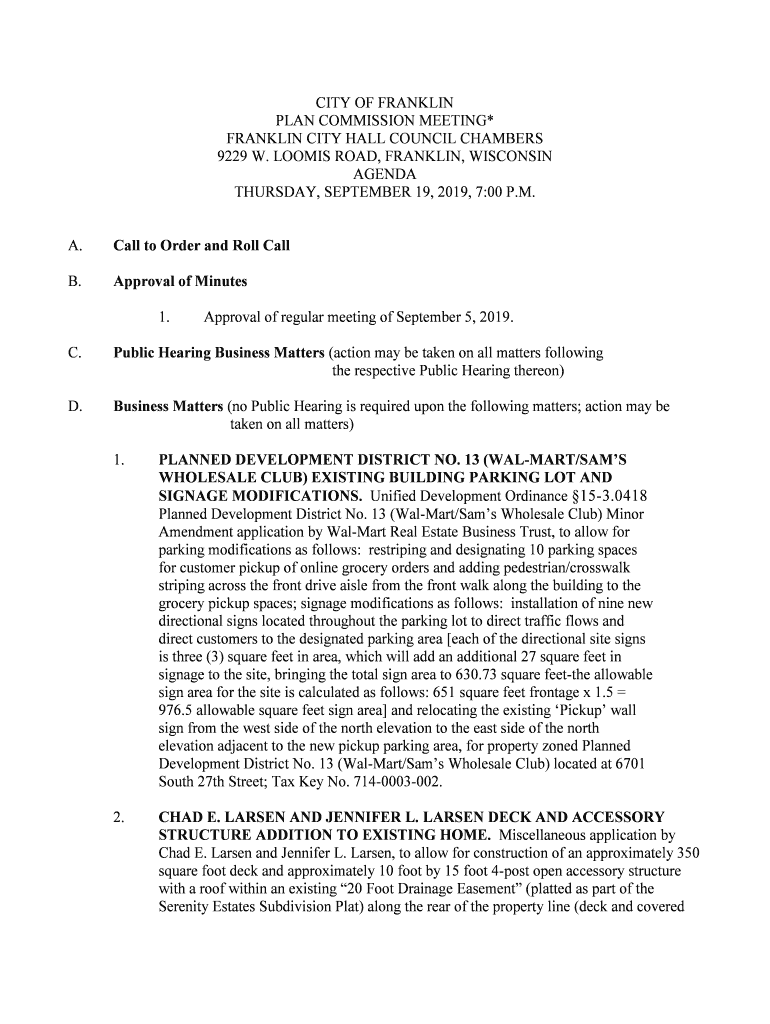 CITY OF FRANKLIN
PLAN COMMISSION MEETING*
FRANKLIN CITY HALL COUNCIL CHAMBERS
9229 W. LOOMIS ROAD, FRANKLIN, WISCONSIN
AGENDA
THURSDAY, SEPTEMBER 19, 2019, 7:00 P.M.

A. Call to Order and Roll Call

B. Approval of Minutes

1. Approval of regular meeting of September 5, 2019.

C. Public Hearing Business Matters (action may be taken on all matters following the respective Public Hearing thereon)

D. Business Matters (no Public Hearing is required upon the following matters; action may be taken on all matters)

1. PLANNED DEVELOPMENT DISTRICT NO. 13 (WAL-MART/SAM'S WHOLESALE CLUB) EXISTING BUILDING PARKING LOT AND SIGNAGE MODIFICATIONS. Unified Development Ordinance §15-3.0418 Planned Development District No. 13 (Wal-Mart/Sam's Wholesale Club) Minor Amendment application by Wal-Mart Real Estate Business Trust, to allow for parking modifications as follows: restriping and designating 10 parking spaces for customer pickup of online grocery orders and adding pedestrian/crosswalk striping across the front drive aisle from the front walk along the building to the grocery pickup spaces; signage modifications as follows: installation of nine new directional signs located throughout the parking lot to direct traffic flows and direct customers to the designated parking area [each of the directional site signs is three (3) square feet in area, which will add an additional 27 square feet in signage to the site, bringing the total sign area to 630.73 square feet-the allowable sign area for the site is calculated as follows: 651 square feet frontage x 1.5 = 976.5 allowable square feet sign area] and relocating the existing 'Pickup' wall sign from the west side of the north elevation to the east side of the north elevation adjacent to the new pickup parking area, for property zoned Planned Development District No. 13 (Wal-Mart/Sam's Wholesale Club) located at 6701 South 27th Street; Tax Key No. 714-0003-002.

2. CHAD E. LARSEN AND JENNIFER L. LARSEN DECK AND ACCESSORY STRUCTURE ADDITION TO EXISTING HOME. Miscellaneous application by Chad E. Larsen and Jennifer L. Larsen, to allow for construction of an approximately 350 square foot deck and approximately 10 foot by 15 foot 4-post open accessory structure with a roof within an existing "20 Foot Drainage Easement" (platted as part of the Serenity Estates Subdivision Plat) along the rear of the property line (deck and covered